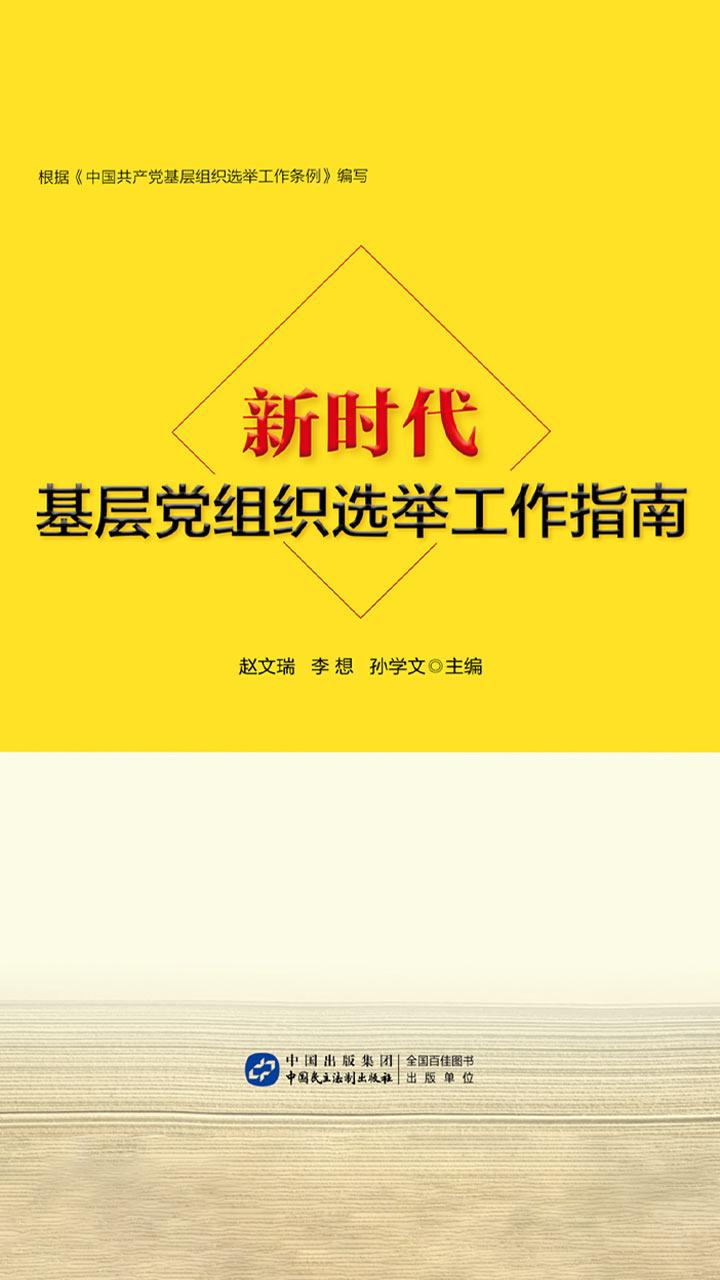 根据《中国共产党基层组织选举工作条例》编写

新时代

基层党组织选举工作指南

赵文瑞 李想 孙学文◎主编

中国出版集团
中国民主法制出版社

全国百佳图书
出版单位